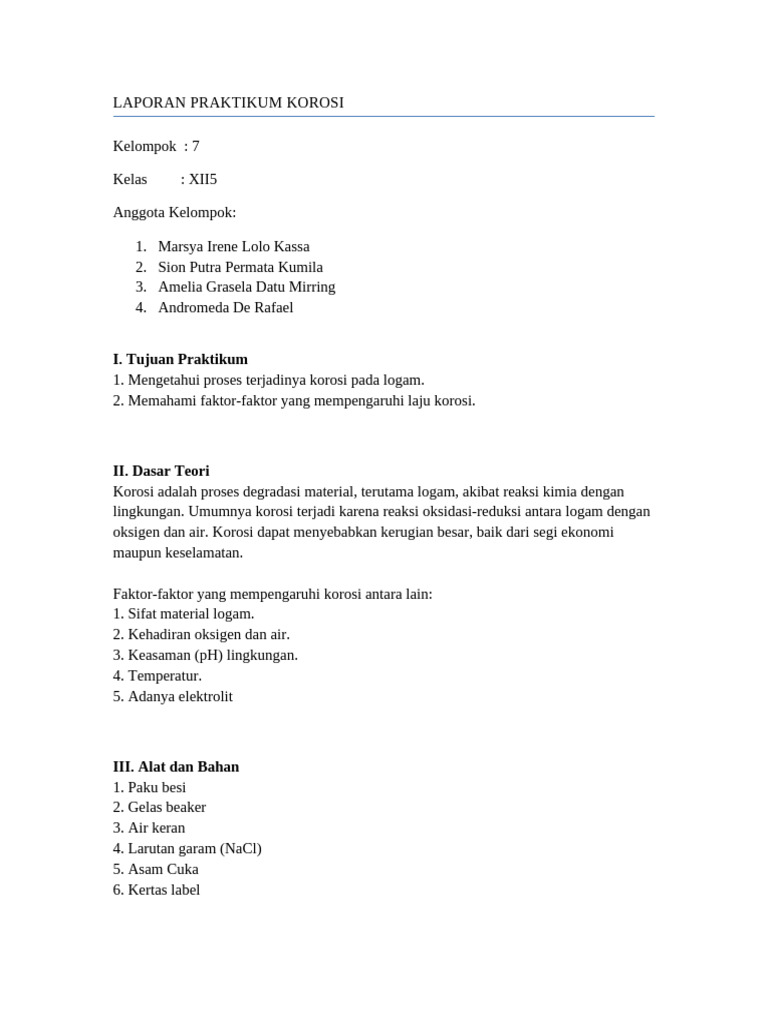 LAPORAN PRAKTIKUM KOROSI

Kelompok : 7

Kelas : XII5

Anggota Kelompok:

1. Marsya Irene Lolo Kassa
2. Sion Putra Permata Kumila
3. Amelia Grasela Datu Mirring
4. Andromeda De Rafael

I. Tujuan Praktikum
1. Mengetahui proses terjadinya korosi pada logam.
2. Memahami faktor-faktor yang mempengaruhi laju korosi.

II. Dasar Teori
Korosi adalah proses degradasi material, terutama logam, akibat reaksi kimia dengan lingkungan. Umumnya korosi terjadi karena reaksi oksidasi-reduksi antara logam dengan oksigen dan air. Korosi dapat menyebabkan kerugian besar, baik dari segi ekonomi maupun keselamatan.

Faktor-faktor yang mempengaruhi korosi antara lain:
1. Sifat material logam.
2. Kehadiran oksigen dan air.
3. Keasaman (pH) lingkungan.
4. Temperatur.
5. Adanya elektrolit

III. Alat dan Bahan
1. Paku besi
2. Gelas beaker
3. Air keran
4. Larutan garam (NaCl)
5. Asam Cuka
6. Kertas label